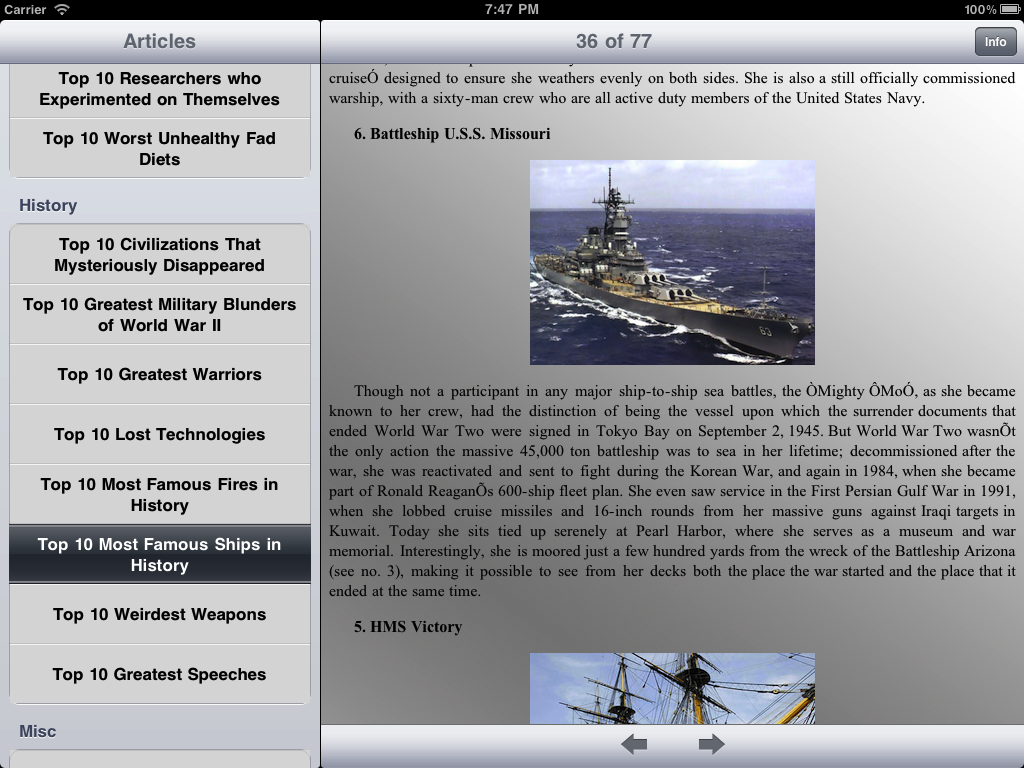 Carrier 7:47 PM 100%

Articles

Top 10 Researchers who Experimented on Themselves

Top 10 Worst Unhealthy Fad Diets

History

Top 10 Civilizations That Mysteriously Disappeared

Top 10 Greatest Military Blunders of World War II

Top 10 Greatest Warriors

Top 10 Lost Technologies

Top 10 Most Famous Fires in History

Top 10 Most Famous Ships in History

Top 10 Weirdest Weapons

Top 10 Greatest Speeches

Misc

36 of 77

Info

cruiseÓ designed to ensure she weathers evenly on both sides. She is also a still officially commissioned warship, with a sixty-man crew who are all active duty members of the United States Navy.

6. Battleship U.S.S. Missouri

Though not a participant in any major ship-to-ship sea battles, the ÒMighty ÔMoÓ, as she became known to her crew, had the distinction of being the vessel upon which the surrender documents that ended World War Two were signed in Tokyo Bay on September 2, 1945. But World War Two wasnÕt the only action the massive 45,000 ton battleship was to sea in her lifetime; decommissioned after the war, she was reactivated and sent to fight during the Korean War, and again in 1984, when she became part of Ronald ReaganÕs 600-ship fleet plan. She even saw service in the First Persian Gulf War in 1991, when she lobbed cruise missiles and 16-inch rounds from her massive guns against Iraqi targets in Kuwait. Today she sits tied up serenely at Pearl Harbor, where she serves as a museum and war memorial. Interestingly, she is moored just a few hundred yards from the wreck of the Battleship Arizona (see no. 3), making it possible to see from her decks both the place the war started and the place that it ended at the same time.

5. HMS Victory